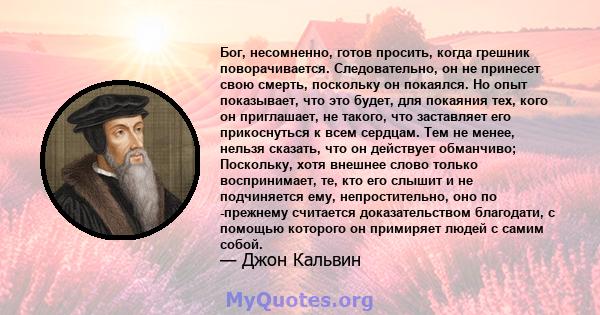 Бог, несомненно, готов просить, когда грешник поворачивается. Следовательно, он не принесет свою смерть, поскольку он покаялся. Но опыт показывает, что это будет, для покаяния тех, кого он приглашает, не такого, что заставляет его прикоснуться к всем сердцам. Тем не менее, нельзя сказать, что он действует обманчиво; Поскольку, хотя внешнее слово только воспринимает, те, кто его слышит и не подчиняется ему, непростительно, оно по -прежнему считается доказательством благодати, с помощью которого он примиряет людей с самим собой.
— Джон Кальвин

MyQuotes.org